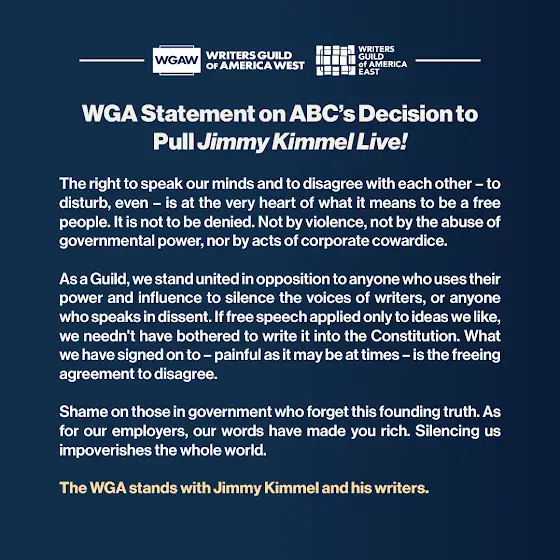 WGAW WRITERS GUILD OF AMERICA WEST

WRITERS GUILD of AMERICA EAST

WGA Statement on ABC's Decision to Pull Jimmy Kimmel Live!

The right to speak our minds and to disagree with each other – to disturb, even – is at the very heart of what it means to be a free people. It is not to be denied. Not by violence, not by the abuse of governmental power, nor by acts of corporate cowardice.

As a Guild, we stand united in opposition to anyone who uses their power and influence to silence the voices of writers, or anyone who speaks in dissent. If free speech applied only to ideas we like, we needn't have bothered to write it into the Constitution. What we have signed on to – painful as it may be at times – is the freeing agreement to disagree.

Shame on those in government who forget this founding truth. As for our employers, our words have made you rich. Silencing us impoverishes the whole world.

The WGA stands with Jimmy Kimmel and his writers.